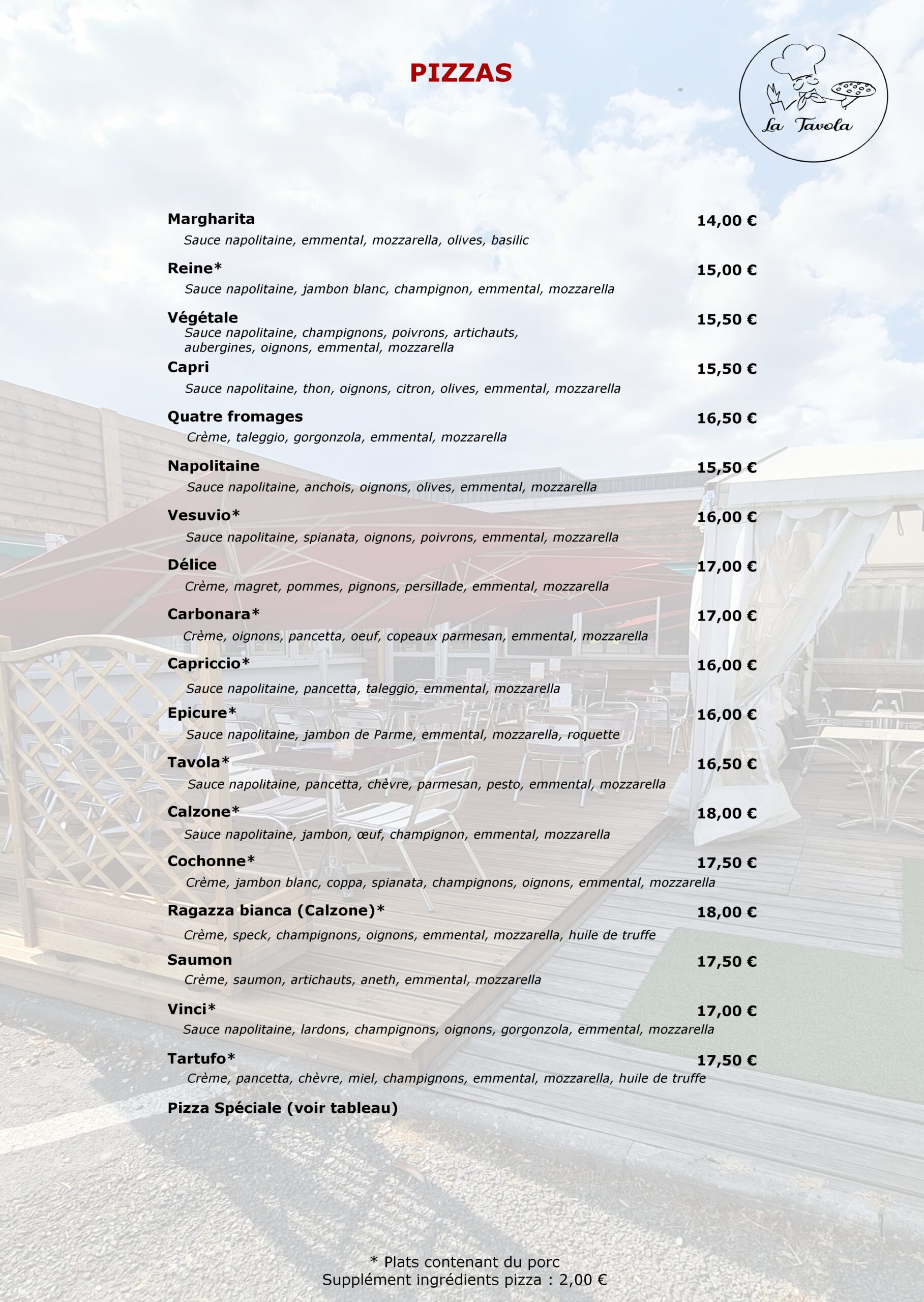 PIZZAS

La Tavola

Margharita
14,00 €
Sauce napolitaine, emmental, mozzarella, olives, basilic

Reine*
15,00 €
Sauce napolitaine, jambon blanc, champignon, emmental, mozzarella

Végétale
15,50 €
Sauce napolitaine, champignons, poivrons, artichauts, aubergines, oignons, emmental, mozzarella

Capri
15,50 €
Sauce napolitaine, thon, oignons, citron, olives, emmental, mozzarella

Quatre fromages
16,50 €
Crème, taleggio, gorgonzola, emmental, mozzarella

Napolitaine
15,50 €
Sauce napolitaine, anchois, oignons, olives, emmental, mozzarella

Vesuvio*
16,00 €
Sauce napolitaine, spianata, oignons, poivrons, emmental, mozzarella

Délice
17,00 €
Crème, magret, pommes, pignons, persillade, emmental, mozzarella

Carbonara*
17,00 €
Crème, oignons, pancetta, oeuf, copeaux parmesan, emmental, mozzarella

Capriccio*
16,00 €
Sauce napolitaine, pancetta, taleggio, emmental, mozzarella

Epicure*
16,00 €
Sauce napolitaine, jambon de Parme, emmental, mozzarella, roquette

Tavola*
16,50 €
Sauce napolitaine, pancetta, chèvre, parmesan, pesto, emmental, mozzarella

Calzone*
18,00 €
Sauce napolitaine, jambon, œuf, champignon, emmental, mozzarella

Cochonne*
17,50 €
Crème, jambon blanc, coppa, spianata, champignons, oignons, emmental, mozzarella

Ragazza bianca (Calzone)*
18,00 €
Crème, speck, champignons, oignons, emmental, mozzarella, huile de truffe

Saumon
17,50 €
Crème, saumon, artichauts, aneth, emmental, mozzarella

Vinci*
17,00 €
Sauce napolitaine, lardons, champignons, oignons, gorgonzola, emmental, mozzarella

Tartufo*
17,50 €
Crème, pancetta, chèvre, miel, champignons, emmental, mozzarella, huile de truffe

Pizza Spéciale (voir tableau)

* Plats contenant du porc
Supplément ingrédients pizza : 2,00 €